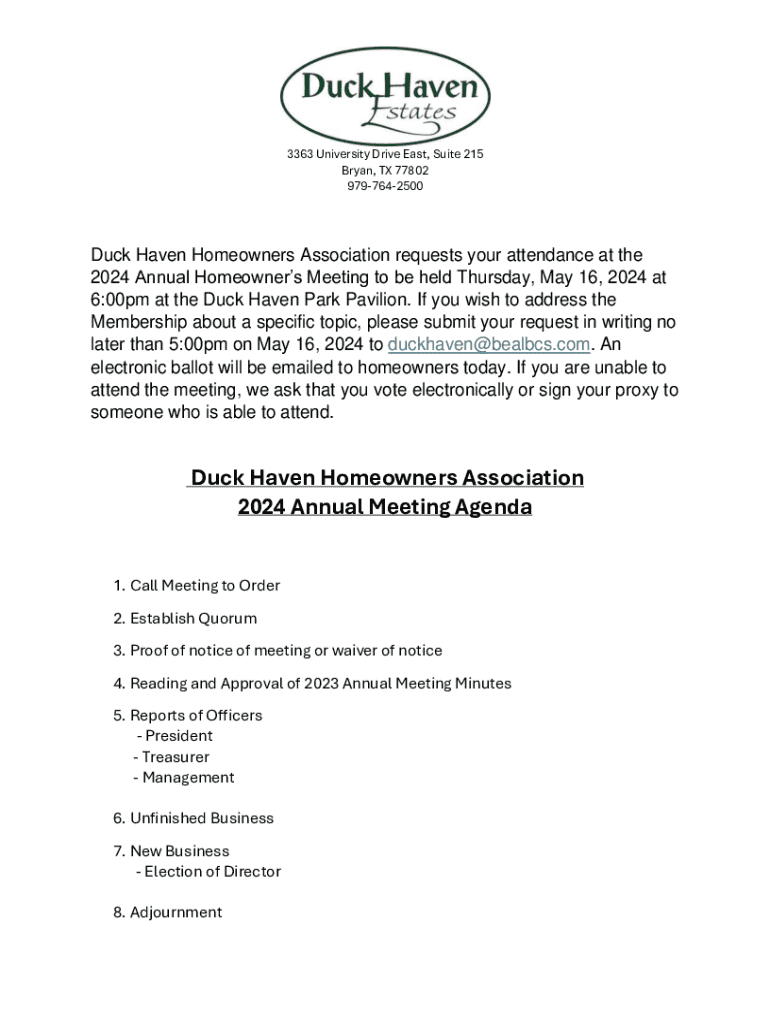 Duck Haven Estates

3363 University Drive East, Suite 215
Bryan, TX 77802
979-764-2500

Duck Haven Homeowners Association requests your attendance at the 2024 Annual Homeowner's Meeting to be held Thursday, May 16, 2024 at 6:00pm at the Duck Haven Park Pavilion. If you wish to address the Membership about a specific topic, please submit your request in writing no later than 5:00pm on May 16, 2024 to duckhaven@bealbcs.com. An electronic ballot will be emailed to homeowners today. If you are unable to attend the meeting, we ask that you vote electronically or sign your proxy to someone who is able to attend.

Duck Haven Homeowners Association
2024 Annual Meeting Agenda

1. Call Meeting to Order

2. Establish Quorum

3. Proof of notice of meeting or waiver of notice

4. Reading and Approval of 2023 Annual Meeting Minutes

5. Reports of Officers
- President
- Treasurer
- Management

6. Unfinished Business

7. New Business
- Election of Director

8. Adjournment